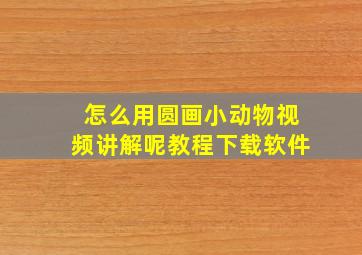 怎么用圆画小动物视频讲解呢教程下载软件